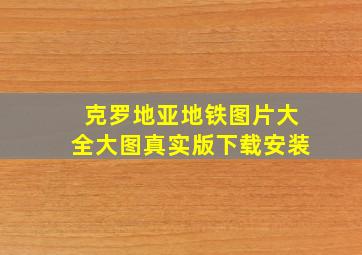 克罗地亚地铁图片大全大图真实版下载安装